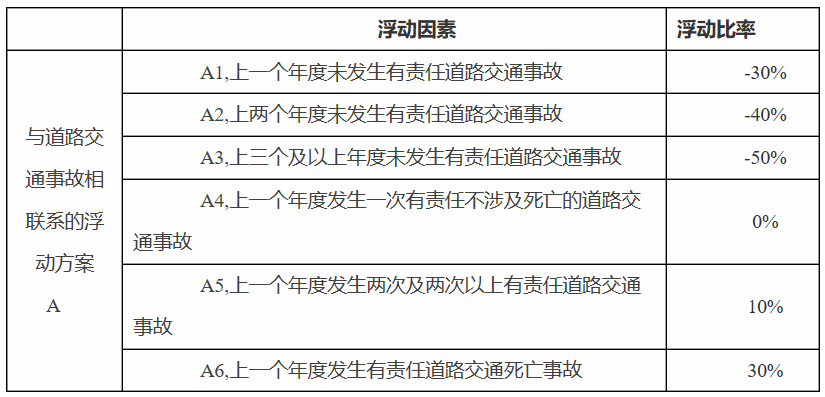 |  | 浮动因素 | 浮动比率 |
|---|---|---|
| 与道路交通事故相联系的浮动方案A | A1,上一个年度未发生有责任道路交通事故 | -30% |
|  | A2,上两个年度未发生有责任道路交通事故 | -40% |
|  | A3,上三个及以上年度未发生有责任道路交通事故 | -50% |
|  | A4,上一个年度发生一次有责任不涉及死亡的道路交通事故 | 0% |
|  | A5,上一个年度发生两次及两次以上有责任道路交通事故 | 10% |
|  | A6,上一个年度发生有责任道路交通死亡事故 | 30% |